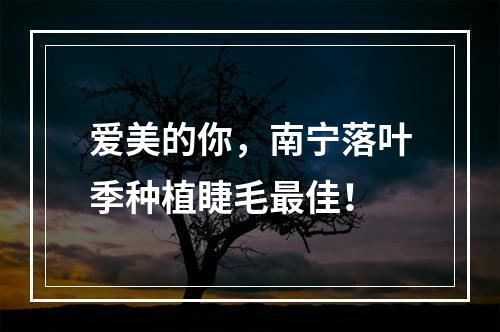 爱美的你，南宁落叶季种植睫毛最佳！